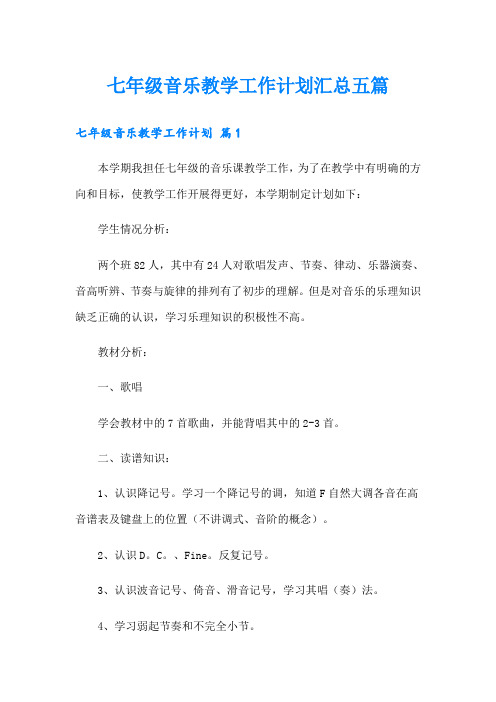 七年级音乐教学工作计划汇总五篇

七年级音乐教学工作计划 篇1

本学期我担任七年级的音乐课教学工作，为了在教学中有明确的方向和目标，使教学工作开展得更好，本学期制定计划如下：

学生情况分析：

两个班82人，其中有24人对歌唱发声、节奏、律动、乐器演奏、音高听辨、节奏与旋律的排列有了初步的理解。但是对音乐的乐理知识缺乏正确的认识，学习乐理知识的积极性不高。

教材分析：

一、歌唱

学会教材中的7首歌曲，并能背唱其中的2-3首。

二、读谱知识：

1、认识降记号。学习一个降记号的调，知道F自然大调各音在高音谱表及键盘上的位置（不讲调式、音阶的概念）。

2、认识D。C。、Fine。反复记号。

3、认识波音记号、倚音、滑音记号，学习其唱（奏）法。

4、学习弱起节奏和不完全小节。